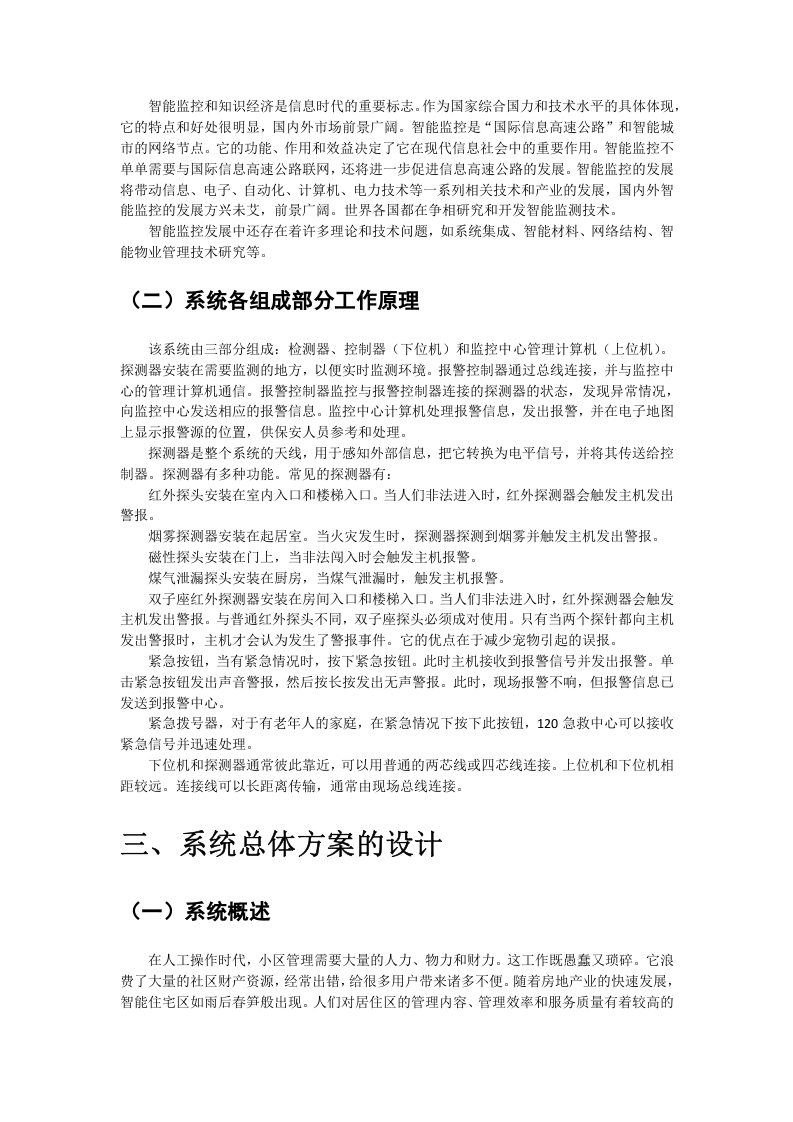 智能监控和知识经济是信息时代的重要标志。作为国家综合国力和技术水平的具体体现，它的特点和好处很明显，国内外市场前景广阔。智能监控是“国际信息高速公路”和智能城市的网络节点。它的功能、作用和效益决定了它在现代信息社会中的重要作用。智能监控不单单需要与国际信息高速公路联网，还将进一步促进信息高速公路的发展。智能监控的发展将带动信息、电子、自动化、计算机、电力技术等一系列相关技术和产业的发展，国内外智能监控的发展方兴未艾，前景广阔。世界各国都在争相研究和开发智能监测技术。

智能监控发展中还存在着许多理论和技术问题，如系统集成、智能材料、网络结构、智能物业管理技术研究等。

（二）系统各组成部分工作原理

该系统由三部分组成：检测器、控制器（下位机）和监控中心管理计算机（上位机）。探测器安装在需要监测的地方，以便实时监测环境。报警控制器通过总线连接，并与监控中心的管理计算机通信。报警控制器监控与报警控制器连接的探测器的状态，发现异常情况，向监控中心发送相应的报警信息。监控中心计算机处理报警信息，发出报警，并在电子地图上显示报警源的位置，供保安人员参考和处理。

探测器是整个系统的天线，用于感知外部信息，把它转换为电平信号，并将其传送给控制器。探测器有多种功能。常见的探测器有：

红外探头安装在室内入口和楼梯入口。当人们非法进入时，红外探测器会触发主机发出警报。

烟雾探测器安装在起居室。当火灾发生时，探测器探测到烟雾并触发主机发出警报。

磁性探头安装在门上，当非法闯入时会触发主机报警。

煤气泄漏探头安装在厨房，当煤气泄漏时，触发主机报警。

双子座红外探测器安装在房间入口和楼梯入口。当人们非法进入时，红外探测器会触发主机发出警报。与普通红外探头不同，双子座探头必须成对使用。只有当两个探针都向主机发出警报时，主机才会认为发生了警报事件。它的优点在于减少宠物引起的误报。

紧急按钮，当有紧急情况时，按下紧急按钮。此时主机接收到报警信号并发出报警。单击紧急按钮发出声音警报，然后按长按发出无声警报。此时，现场报警不响，但报警信息已发送到报警中心。

紧急拨号器，对于有老年人的家庭，在紧急情况下按下此按钮，120 急救中心可以接收紧急信号并迅速处理。

下位机和探测器通常彼此靠近，可以用普通的两芯线或四芯线连接。上位机和下位机相距较远。连接线可以长距离传输，通常由现场总线连接。

三、系统总体方案的设计

（一）系统概述

在人工操作时代，小区管理需要大量的人力、物力和财力。这工作既愚蠢又琐碎。它浪费了大量的社区财产资源，经常出错，给很多用户带来诸多不便。随着房地产业的快速发展，智能住宅区如雨后春笋般出现。人们对居住区的管理内容、管理效率和服务质量有着较高的